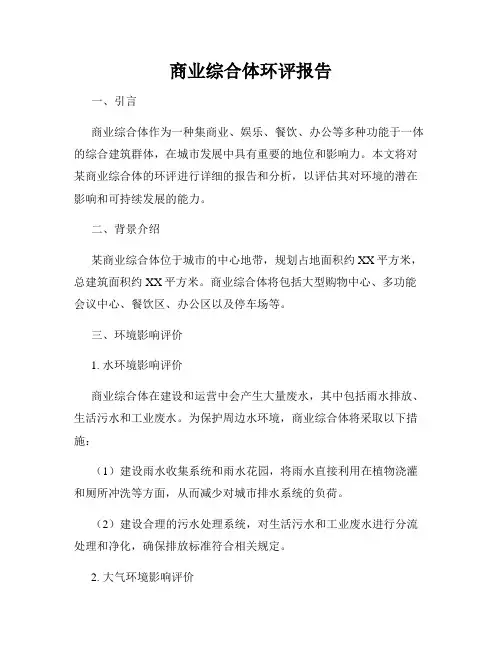 商业综合体环评报告

一、引言

商业综合体作为一种集商业、娱乐、餐饮、办公等多种功能于一体的综合建筑群体，在城市发展中具有重要的地位和影响力。本文将对某商业综合体的环评进行详细的报告和分析，以评估其对环境的潜在影响和可持续发展的能力。

二、背景介绍

某商业综合体位于城市的中心地带，规划占地面积约 XX 平方米，总建筑面积约 XX 平方米。商业综合体将包括大型购物中心、多功能会议中心、餐饮区、办公区以及停车场等。

三、环境影响评价

1. 水环境影响评价

商业综合体在建设和运营中会产生大量废水，其中包括雨水排放、生活污水和工业废水。为保护周边水环境，商业综合体将采取以下措施：

（1）建设雨水收集系统和雨水花园，将雨水直接利用在植物浇灌和厕所冲洗等方面，从而减少对城市排水系统的负荷。

（2）建设合理的污水处理系统，对生活污水和工业废水进行分流处理和净化，确保排放标准符合相关规定。

2. 大气环境影响评价